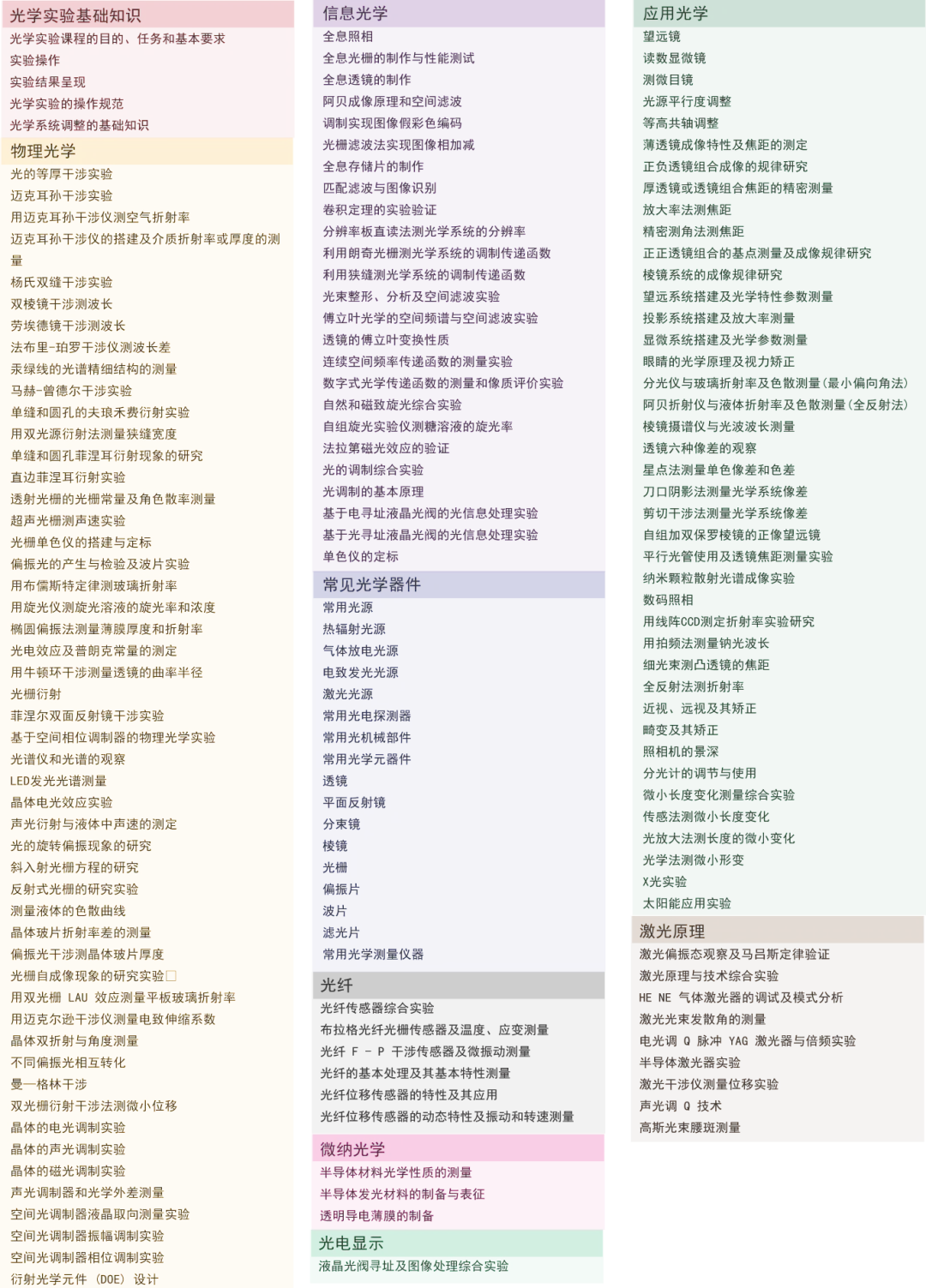 光学实验基础知识
光学实验课程的目的、任务和基本要求
实验操作
实验结果呈现
光学实验的操作规范
光学系统调整的基础知识

物理光学
光的等厚干涉实验
迈克耳孙干涉实验
用迈克耳孙干涉仪测空气折射率
迈克耳孙干涉仪的搭建及介质折射率或厚度的测量
杨氏双缝干涉实验
双棱镜干涉测波长
劳埃德镜干涉测波长
法布里-珀罗干涉仪测波长差
汞绿线的光谱精细结构的测量
马赫-曾德尔干涉实验
单缝和圆孔的夫琅禾费衍射实验
用双光源衍射法测量狭缝宽度
单缝和圆孔菲涅耳衍射现象的研究
直边菲涅耳衍射实验
透射光栅的光栅常量及角色散率测量
超声光栅测声速实验
光栅单色仪的搭建与定标
偏振光的产生与检验及波片实验
用布儒斯特定律测玻璃折射率
用旋光仪测旋光溶液的旋光率和浓度
椭圆偏振法测量薄膜厚度和折射率
光电效应及普朗克常量的测定
用牛顿环干涉测量透镜的曲率半径
光栅衍射
菲涅尔双面反射镜干涉实验
基于空间相位调制器的物理光学实验
光谱仪和光谱的观察
LED发光光谱测量
晶体电光效应实验
声光衍射与液体中声速的测定
光的旋转偏振现象的研究
斜入射光栅方程的研究
反射式光栅的研究实验
测量液体的色散曲线
晶体玻片折射率差的测量
偏振光干涉测晶体玻片厚度
光栅自成像现象的研究实验
用双光栅 LAU 效应测量平板玻璃折射率
用迈克尔逊干涉仪测量电致伸缩系数
晶体双折射与角度测量
不同偏振光相互转化
曼—格林干涉
双光栅衍射干涉法测微小位移
晶体的电光调制实验
晶体的声光调制实验
晶体的磁光调制实验
声光调制器和光学外差测量
空间光调制器液晶取向测量实验
空间光调制器振幅调制实验
空间光调制器相位调制实验
衍射光学元件 (DOE) 设计

信息光学
全息照相
全息光栅的制作与性能测试
全息透镜的制作
阿贝成像原理和空间滤波
调制实现图像假彩色编码
光栅滤波法实现图像相加减
全息存储片的制作
匹配滤波与图像识别
卷积定理的实验验证
分辨率板直读法测光学系统的分辨率
利用朗奇光栅测光学系统的调制传递函数
利用狭缝测光学系统的调制传递函数
光束整形、分析及空间滤波实验
傅立叶光学的空间频谱与空间滤波实验
透镜的傅立叶变换性质
连续空间频率传递函数的测量实验
数字式光学传递函数的测量和像质评价实验
自然和磁致旋光综合实验
自组旋光实验仪测糖溶液的旋光率
法拉第磁光效应的验证
光的调制综合实验
光调制的基本原理
基于电寻址液晶光阀的光信息处理实验
基于光寻址液晶光阀的光信息处理实验
单色仪的定标

常见光学器件
常用光源
热辐射光源
气体放电光源
电致发光光源
激光光源
常用光电探测器
常用光机械部件
常用光学元器件
透镜
平面反射镜
分束镜
棱镜
光栅
偏振片
波片
滤光片
常用光学测量仪器

光纤
光纤传感器综合实验
布拉格光纤光栅传感器及温度、应变测量
光纤 F - P 干涉传感器及微振动测量
光纤的基本处理及其基本特性测量
光纤位移传感器的特性及其应用
光纤位移传感器的动态特性及振动和转速测量

微纳光学
半导体材料光学性质的测量
半导体发光材料的制备与表征
透明导电薄膜的制备

光电显示
液晶光阀寻址及图像处理综合实验

应用光学
望远镜
读数显微镜
测微目镜
光源平行度调整
等高共轴调整
薄透镜成像特性及焦距的测定
正负透镜组合成像的规律研究
厚透镜或透镜组合焦距的精密测量
放大率法测焦距
精密测角法测焦距
正正透镜组合的基点测量及成像规律研究
棱镜系统的成像规律研究
望远系统搭建及光学特性参数测量
投影系统搭建及放大率测量
显微系统搭建及光学参数测量
眼睛的光学原理及视力矫正
分光仪与玻璃折射率及色散测量（最小偏向角法）
阿贝折射仪与液体折射率及色散测量（全反射法）
棱镜摄谱仪与光波波长测量
透镜六种像差的观察
星点法测量单色像差和色差
刀口阴影法测量光学系统像差
剪切干涉法测量光学系统像差
自组加双保罗棱镜的正像望远镜
平行光管使用及透镜焦距测量实验
纳米颗粒散射光谱成像实验
数码照相
用线阵CCD测定折射率实验研究
用拍频法测量钠光波长
细光束测凸透镜的焦距
全反射法测折射率
近视、远视及其矫正
畸变及其矫正
照相机的景深
分光计的调节与使用
微小长度变化测量综合实验
传感法测微小长度变化
光放大法测长度的微小变化
光学法测微小形变
X光实验
太阳能应用实验

激光原理
激光偏振态观察及马吕斯定律验证
激光原理与技术综合实验
HE NE 气体激光器的调试及模式分析
激光光束发散角的测量
电光调 Q 脉冲 YAG 激光器与倍频实验
半导体激光器实验
激光干涉仪测量位移实验
声光调 Q 技术
高斯光束腰斑测量